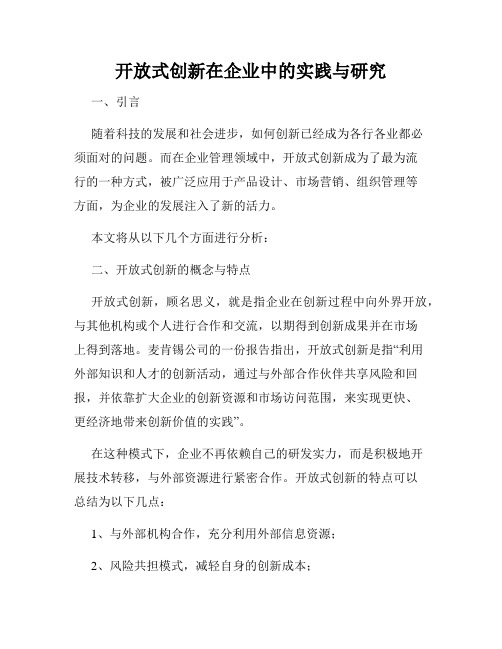 开放式创新在企业中的实践与研究

一、引言

随着科技的发展和社会进步，如何创新已经成为各行各业都必须面对的问题。而在企业管理领域中，开放式创新成为了最为流行的一种方式，被广泛应用于产品设计、市场营销、组织管理等方面，为企业的发展注入了新的活力。

本文将从以下几个方面进行分析：

二、开放式创新的概念与特点

开放式创新，顾名思义，就是指企业在创新过程中向外界开放，与其他机构或个人进行合作和交流，以期得到创新成果并在市场上得到落地。麦肯锡公司的一份报告指出，开放式创新是指“利用外部知识和人才的创新活动，通过与外部合作伙伴共享风险和回报，并依靠扩大企业的创新资源和市场访问范围，来实现更快、更经济地带来创新价值的实践”。

在这种模式下，企业不再依赖自己的研发实力，而是积极地开展技术转移，与外部资源进行紧密合作。开放式创新的特点可以总结为以下几点：

1、与外部机构合作，充分利用外部信息资源；

2、风险共担模式，减轻自身的创新成本；